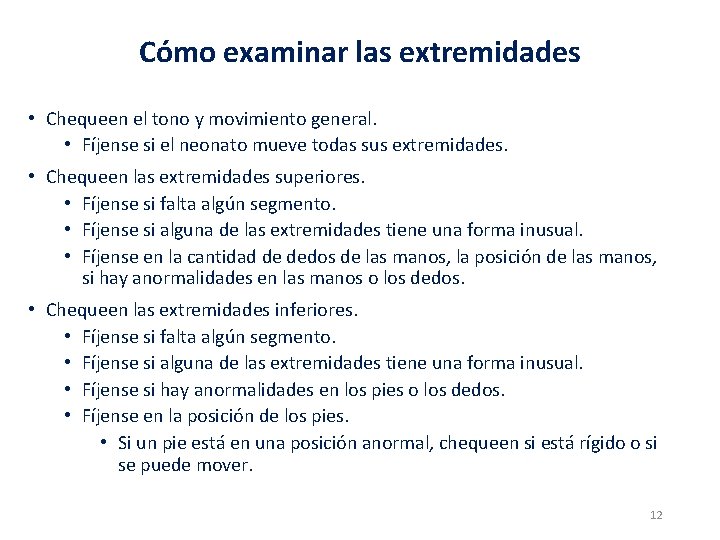 Cómo examinar las extremidades

• Chequeen el tono y movimiento general.
  • Fíjense si el neonato mueve todas sus extremidades.
• Chequeen las extremidades superiores.
  • Fíjense si falta algún segmento.
  • Fíjense si alguna de las extremidades tiene una forma inusual.
  • Fíjense en la cantidad de dedos de las manos, la posición de las manos, si hay anormalidades en las manos o los dedos.
• Chequeen las extremidades inferiores.
  • Fíjense si falta algún segmento.
  • Fíjense si alguna de las extremidades tiene una forma inusual.
  • Fíjense si hay anormalidades en los pies o los dedos.
  • Fíjense en la posición de los pies.
    • Si un pie está en una posición anormal, chequeen si está rígido o si se puede mover.

12